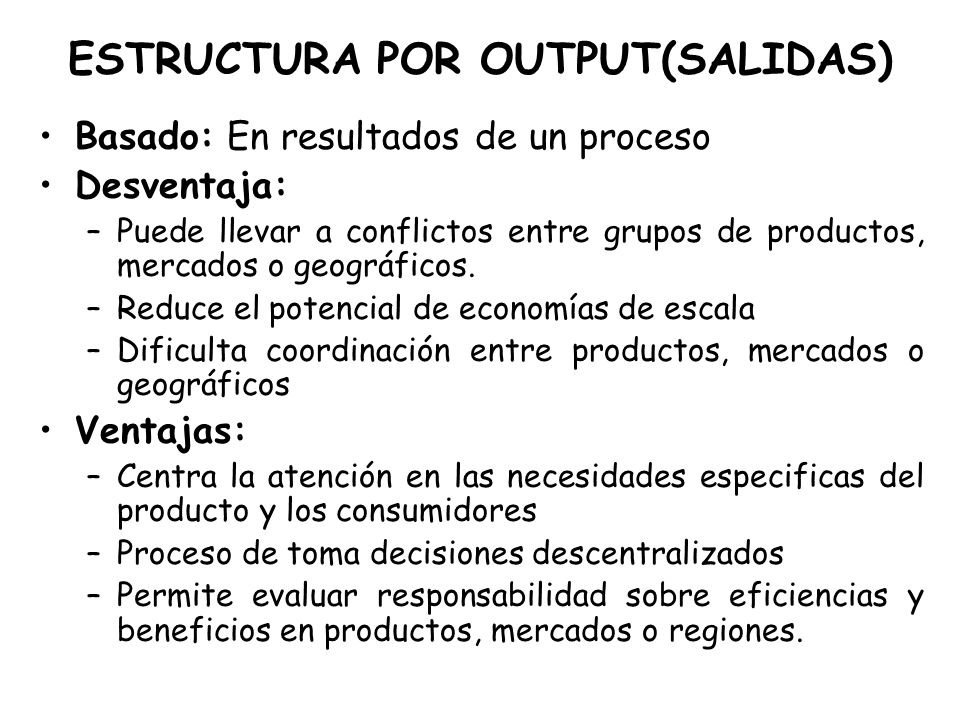 ESTRUCTURA POR OUTPUT(SALIDAS)

• Basado: En resultados de un proceso
• Desventaja:
– Puede llevar a conflictos entre grupos de productos, mercados o geográficos.
– Reduce el potencial de economías de escala
– Dificulta coordinación entre productos, mercados o geográficos
• Ventajas:
– Centra la atención en las necesidades especificas del producto y los consumidores
– Proceso de toma decisiones descentralizados
– Permite evaluar responsabilidad sobre eficiencias y beneficios en productos, mercados o regiones.